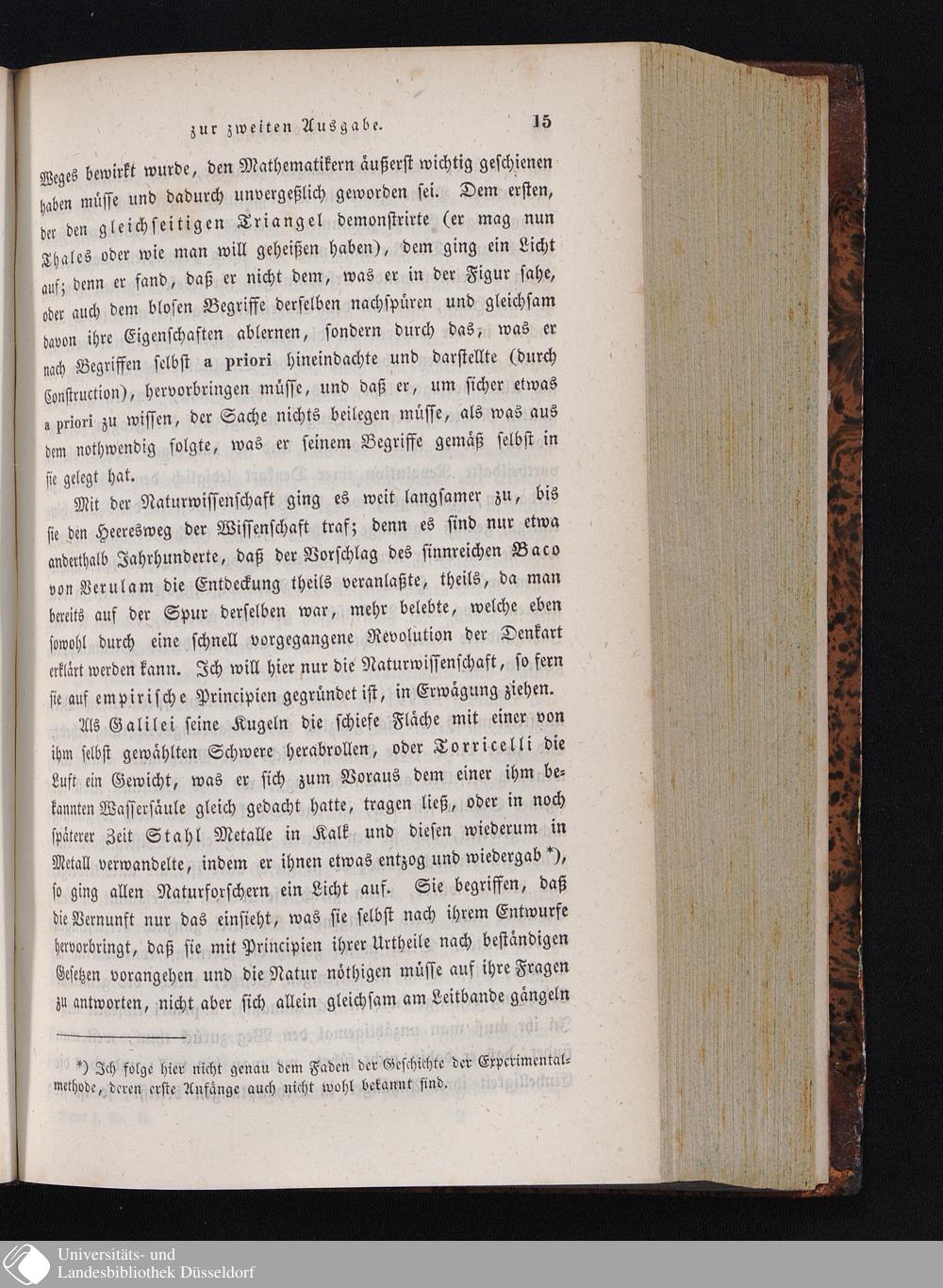 zur zweiten Ausgabe. 15

Weges bewirkt wurde, den Mathematikern äußerst wichtig geschienen haben müsse und dadurch unvergeßlich geworden sei. Dem ersten, der den gleichseitigen Triangel demonstrirte (er mag nun Thales oder wie man will geheißen haben), dem ging ein Licht auf; denn er fand, daß er nicht dem, was er in der Figur sahe, oder auch dem blosen Begriffe derselben nachspüren und gleichsam davon ihre Eigenschaften ablernen, sondern durch das, was er nach Begriffen selbst a priori hineindachte und darstellte (durch Construction), hervorbringen müsse, und daß er, um sicher etwas a priori zu wissen, der Sache nichts beilegen müsse, als was aus dem nothwendig folgte, was er seinem Begriffe gemäß selbst in sie gelegt hat.

Mit der Naturwissenschaft ging es weit langsamer zu, bis sie den Heeresweg der Wissenschaft traf; denn es sind nur etwa anderthalb Jahrhunderte, daß der Vorschlag des sinnreichen Baco von Verulam die Entdeckung theils veranlaßte, theils, da man bereits auf der Spur derselben war, mehr belebte, welche eben sowohl durch eine schnell vorgegangene Revolution der Denkart erklärt werden kann. Ich will hier nur die Naturwissenschaft, so fern sie auf empirische Principien gegründet ist, in Erwägung ziehen.

Als Galilei seine Kugeln die schiefe Fläche mit einer von ihm selbst gewählten Schwere herabrollen, oder Torricelli die Luft ein Gewicht, was er sich zum Voraus dem einer ihm bekannten Wassersäule gleich gedacht hatte, tragen ließ, oder in noch späterer Zeit Stahl Metalle in Kalk und diesen wiederum in Metall verwandelte, indem er ihnen etwas entzog und wiedergab *), so ging allen Naturforschern ein Licht auf. Sie begriffen, daß die Vernunft nur das einsieht, was sie selbst nach ihrem Entwurfe hervorbringt, daß sie mit Principien ihrer Urtheile nach beständigen Gesetzen vorangehen und die Natur nöthigen müsse auf ihre Fragen zu antworten, nicht aber sich allein gleichsam am Leitbande gängeln

*) Ich folge hier nicht genau dem Faden der Geschichte der Experimentalmethode, deren erste Anfänge auch nicht wohl bekannt sind.

Universitäts- und
Landesbibliothek Düsseldorf